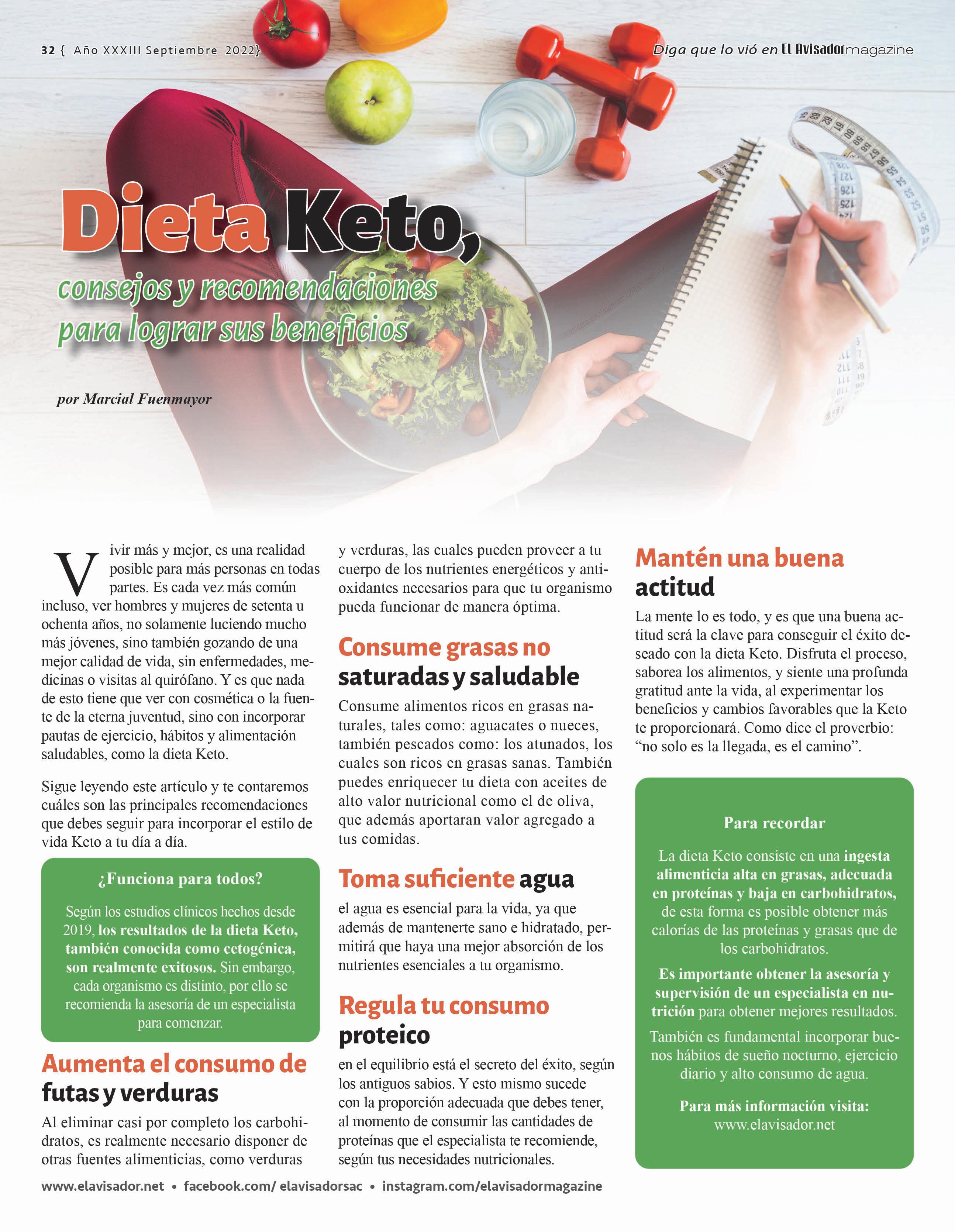 32 { Año XXXIII Septiembre 2022}

Diga que lo vió en El Avisador magazine

Dieta Keto,

consejos y recomendaciones para lograr sus beneficios

por Marcial Fuenmayor

Vivir más y mejor, es una realidad posible para más personas en todas partes. Es cada vez más común incluso, ver hombres y mujeres de setenta u ochenta años, no solamente luciendo mucho más jóvenes, sino también gozando de una mejor calidad de vida, sin enfermedades, medicinas o visitas al quirófano. Y es que nada de esto tiene que ver con cosmética o la fuente de la eterna juventud, sino con incorporar pautas de ejercicio, hábitos y alimentación saludables, como la dieta Keto.

Sigue leyendo este artículo y te contaremos cuáles son las principales recomendaciones que debes seguir para incorporar el estilo de vida Keto a tu día a día.

¿Funciona para todos?

Según los estudios clínicos hechos desde 2019, los resultados de la dieta Keto, también conocida como cetogénica, son realmente exitosos. Sin embargo, cada organismo es distinto, por ello se recomienda la asesoría de un especialista para comenzar.

Aumenta el consumo de futas y verduras

Al eliminar casi por completo los carbohidratos, es realmente necesario disponer de otras fuentes alimenticias, como verduras y verduras, las cuales pueden proveer a tu cuerpo de los nutrientes energéticos y antioxidantes necesarios para que tu organismo pueda funcionar de manera óptima.

Consume grasas no saturadas y saludable

Consume alimentos ricos en grasas naturales, tales como: aguacates o nueces, también pescados como: los atunados, los cuales son ricos en grasas sanas. También puedes enriquecer tu dieta con aceites de alto valor nutricional como el de oliva, que además aportaran valor agregado a tus comidas.

Toma suficiente agua

el agua es esencial para la vida, ya que además de mantenerte sano e hidratado, permitirá que haya una mejor absorción de los nutrientes esenciales a tu organismo.

Regula tu consumo proteico

en el equilibrio está el secreto del éxito, según los antiguos sabios. Y esto mismo sucede con la proporción adecuada que debes tener, al momento de consumir las cantidades de proteínas que el especialista te recomiende, según tus necesidades nutricionales.

Mantén una buena actitud

La mente lo es todo, y es que una buena actitud será la clave para conseguir el éxito deseado con la dieta Keto. Disfruta el proceso, saborea los alimentos, y siente una profunda gratitud ante la vida, al experimentar los beneficios y cambios favorables que la Keto te proporcionará. Como dice el proverbio: “no solo es la llegada, es el camino”.

Para recordar

La dieta Keto consiste en una ingesta alimenticia alta en grasas, adecuada en proteínas y baja en carbohidratos, de esta forma es posible obtener más calorías de las proteínas y grasas que de los carbohidratos.

Es importante obtener la asesoría y supervisión de un especialista en nutrición para obtener mejores resultados.

También es fundamental incorporar buenos hábitos de sueño nocturno, ejercicio diario y alto consumo de agua.

Para más información visita:
www.elavisador.net

www.elavisador.net • facebook.com/ elavisadorsac • instagram.com/elavisadormagazine